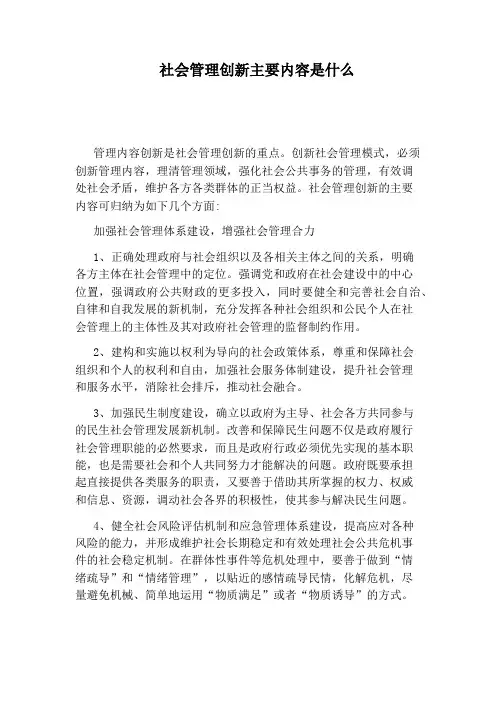 社会管理创新主要内容是什么

管理内容创新是社会管理创新的重点。创新社会管理模式，必须创新管理内容，理清管理领域，强化社会公共事务的管理，有效调处社会矛盾，维护各方各类群体的正当权益。社会管理创新的主要内容可归纳为如下几个方面:

加强社会管理体系建设，增强社会管理合力

1、正确处理政府与社会组织以及各相关主体之间的关系，明确各方主体在社会管理中的定位。强调党和政府在社会建设中的中心位置，强调政府公共财政的更多投入，同时要健全和完善社会自治、自律和自我发展的新机制，充分发挥各种社会组织和公民个人在社会管理上的主体性及其对政府社会管理的监督制约作用。

2、建构和实施以权利为导向的社会政策体系，尊重和保障社会组织和个人的权利和自由，加强社会服务体制建设，提升社会管理和服务水平，消除社会排斥，推动社会融合。

3、加强民生制度建设，确立以政府为主导、社会各方共同参与的民生社会管理发展新机制。改善和保障民生问题不仅是政府履行社会管理职能的必然要求，而且是政府行政必须优先实现的基本职能，也是需要社会和个人共同努力才能解决的问题。政府既要承担起直接提供各类服务的职责，又要善于借助其所掌握的权力、权威和信息、资源，调动社会各界的积极性，使其参与解决民生问题。

4、健全社会风险评估机制和应急管理体系建设，提高应对各种风险的能力，并形成维护社会长期稳定和有效处理社会公共危机事件的社会稳定机制。在群体性事件等危机处理中，要善于做到“情绪疏导”和“情绪管理”，以贴近的感情疏导民情，化解危机，尽量避免机械、简单地运用“物质满足”或者“物质诱导”的方式。